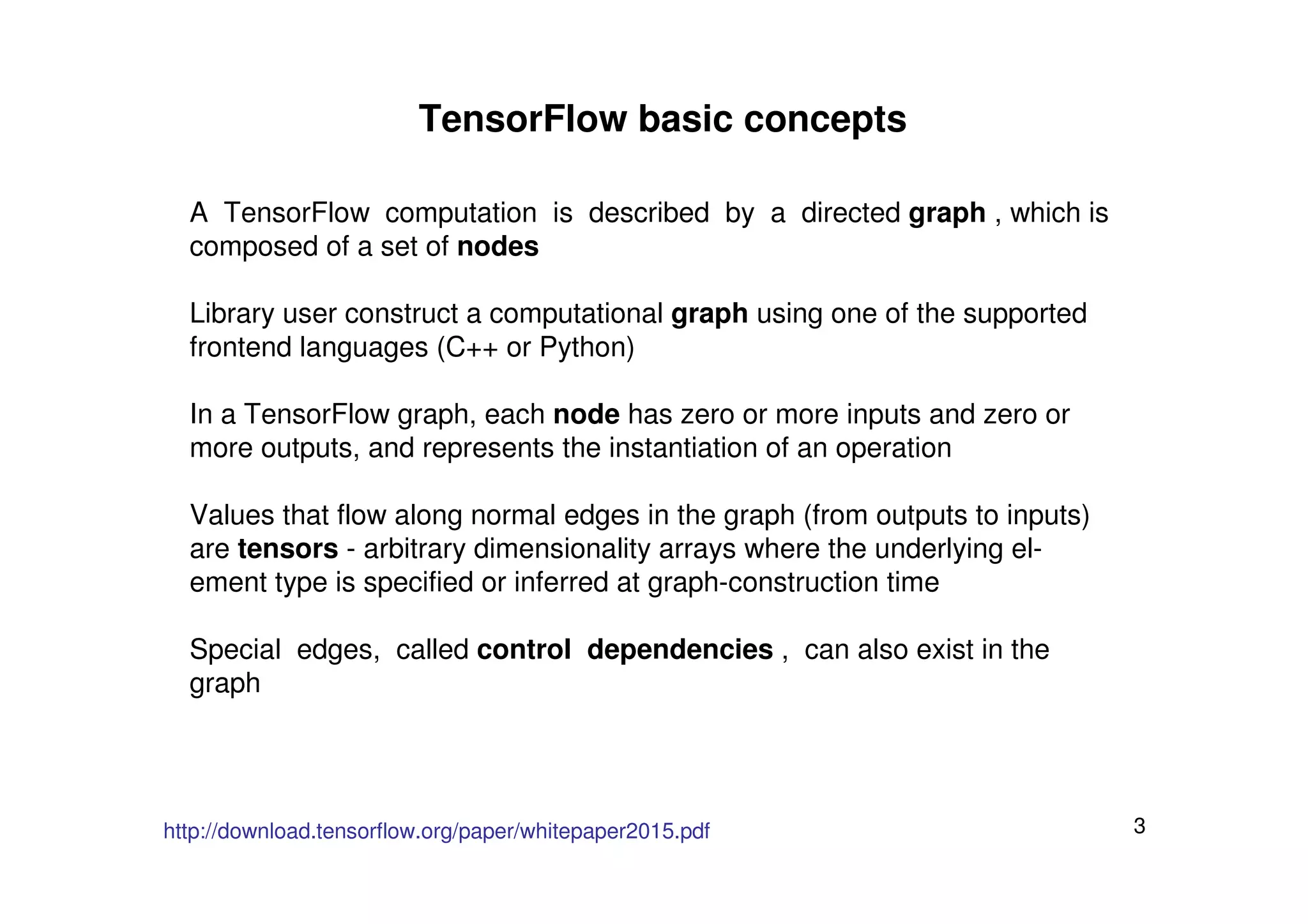 TensorFlow basic concepts

A TensorFlow computation is described by a directed graph , which is composed of a set of nodes

Library user construct a computational graph using one of the supported frontend languages (C++ or Python)

In a TensorFlow graph, each node has zero or more inputs and zero or more outputs, and represents the instantiation of an operation

Values that flow along normal edges in the graph (from outputs to inputs) are tensors - arbitrary dimensionality arrays where the underlying element type is specified or inferred at graph-construction time

Special edges, called control dependencies , can also exist in the graph

http://download.tensorflow.org/paper/whitepaper2015.pdf

3